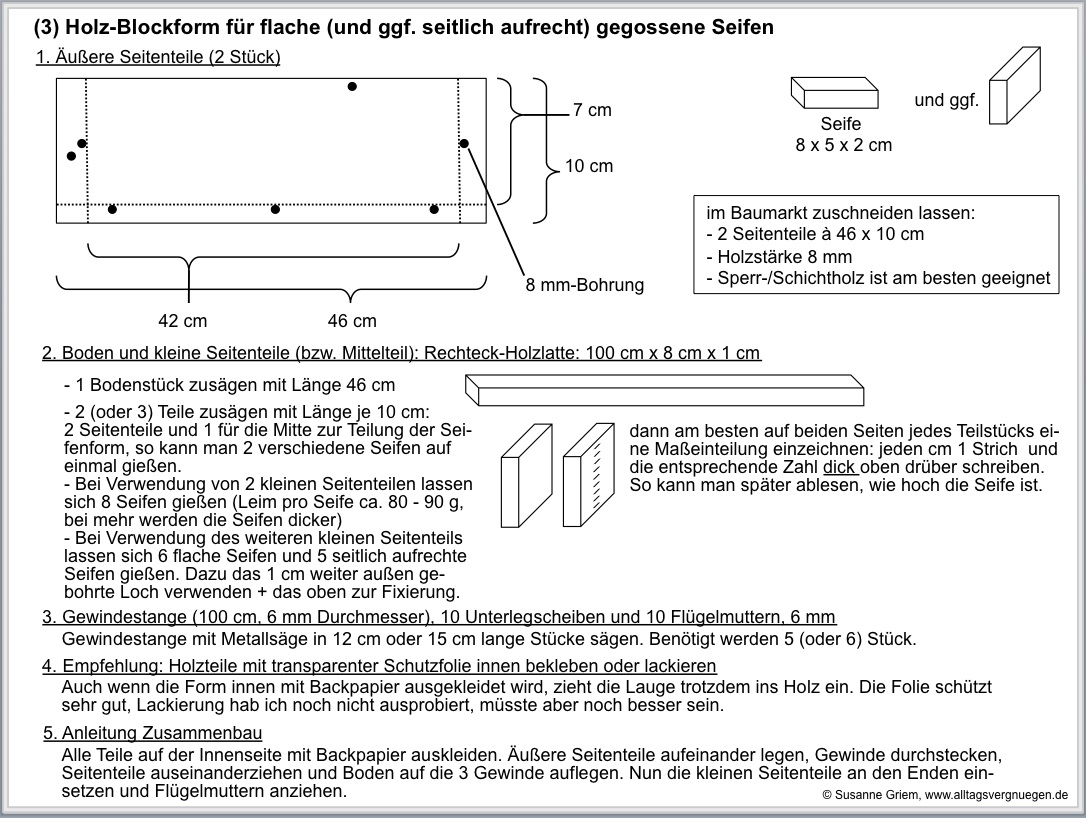 (3) Holz-Blockform für flache (und ggf. seitlich aufrecht) gegossene Seifen

1. Äußere Seitenteile (2 Stück)

7 cm

10 cm

8 mm-Bohrung

42 cm

46 cm

Seife
8 x 5 x 2 cm

und ggf.

im Baumarkt zuschneiden lassen:
- 2 Seitenteile à 46 x 10 cm
- Holzstärke 8 mm
- Sperr-/Schichtholz ist am besten geeignet

2. Boden und kleine Seitenteile (bzw. Mittelteil): Rechteck-Holzlatte: 100 cm x 8 cm x 1 cm

- 1 Bodenstück zusägen mit Länge 46 cm

- 2 (oder 3) Teile zusägen mit Länge je 10 cm:
2 Seitenteile und 1 für die Mitte zur Teilung der Seifenform, so kann man 2 verschiedene Seifen auf einmal gießen.
- Bei Verwendung von 2 kleinen Seitenteilen lassen sich 8 Seifen gießen (Leim pro Seife ca. 80 - 90 g, bei mehr werden die Seifen dicker)
- Bei Verwendung des weiteren kleinen Seitenteils lassen sich 6 flache Seifen und 5 seitlich aufrechte Seifen gießen. Dazu das 1 cm weiter außen gebohrte Loch verwenden + das oben zur Fixierung.

dann am besten auf beiden Seiten jedes Teilstücks eine Maßeinteilung einzeichnen: jeden cm 1 Strich und die entsprechende Zahl dick oben drüber schreiben. So kann man später ablesen, wie hoch die Seife ist.

3. Gewindestange (100 cm, 6 mm Durchmesser), 10 Unterlegscheiben und 10 Flügelmuttern, 6 mm
Gewindestange mit Metallsäge in 12 cm oder 15 cm lange Stücke sägen. Benötigt werden 5 (oder 6) Stück.

4. Empfehlung: Holzteile mit transparenter Schutzfolie innen bekleben oder lackieren
Auch wenn die Form innen mit Backpapier ausgekleidet wird, zieht die Lauge trotzdem ins Holz ein. Die Folie schützt sehr gut, Lackierung hab ich noch nicht ausprobiert, müsste aber noch besser sein.

5. Anleitung Zusammenbau
Alle Teile auf der Innenseite mit Backpapier auskleiden. Äußere Seitenteile aufeinander legen, Gewinde durchstecken, Seitenteile auseinanderziehen und Boden auf die 3 Gewinde auflegen. Nun die kleinen Seitenteile an den Enden einsetzen und Flügelmuttern anziehen.

© Susanne Griem, www.alltagsvergnuegen.de